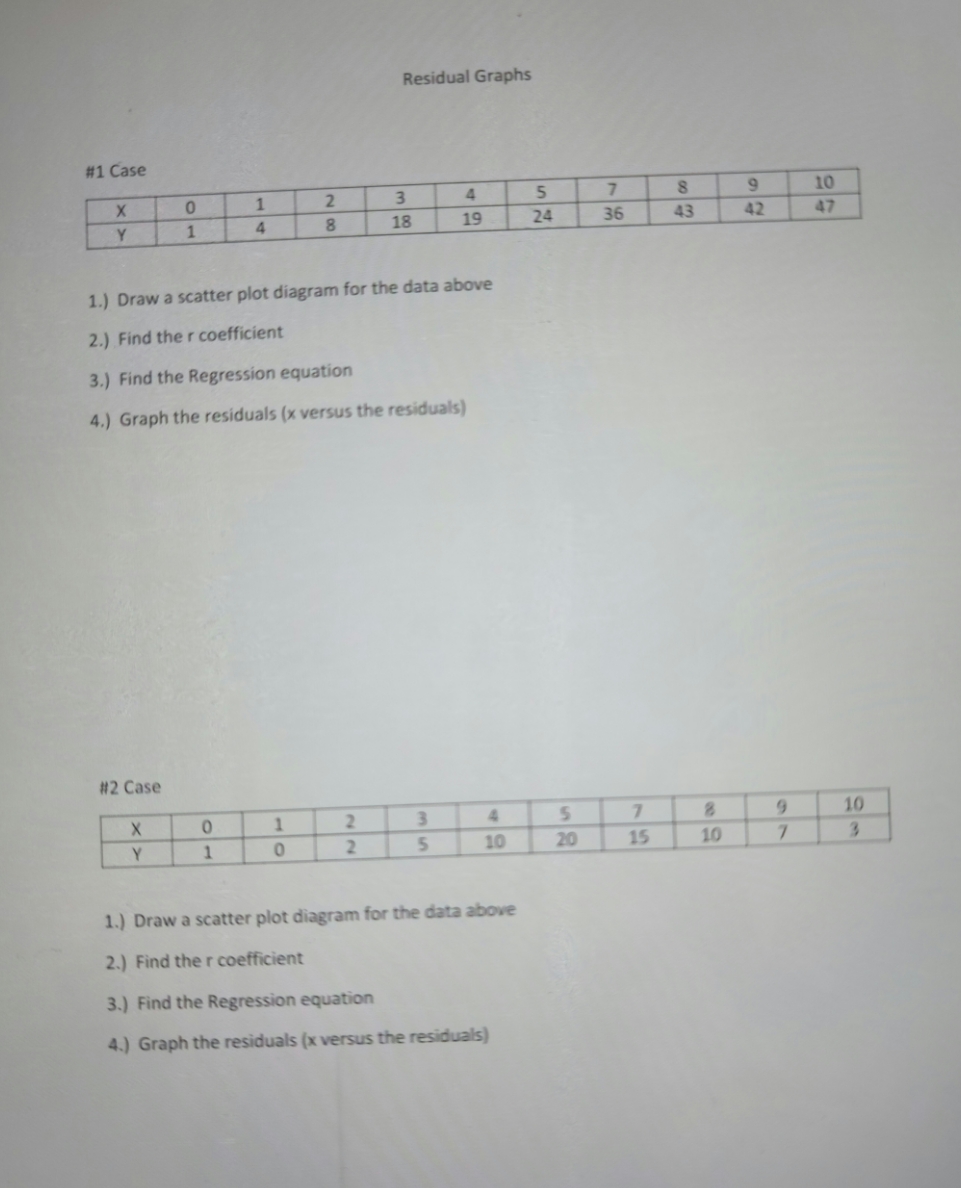 Residual Graphs

#1 Case

| X | 0 | 1 | 2 | 3 | 4 | 5 | 7 | 8 | 9 | 10 |
|---|---|---|---|---|---|---|---|---|---|---|
| Y | 1 | 4 | 8 | 18 | 19 | 24 | 36 | 43 | 42 | 47 |

1.) Draw a scatter plot diagram for the data above

2.) Find the r coefficient

3.) Find the Regression equation

4.) Graph the residuals (x versus the residuals)

#2 Case

| X | 0 | 1 | 2 | 3 | 4 | 5 | 7 | 8 | 9 | 10 |
|---|---|---|---|---|---|---|---|---|---|---|
| Y | 1 | 0 | 2 | 5 | 10 | 20 | 15 | 10 | 7 | 3 |

1.) Draw a scatter plot diagram for the data above

2.) Find the r coefficient

3.) Find the Regression equation

4.) Graph the residuals (x versus the residuals)